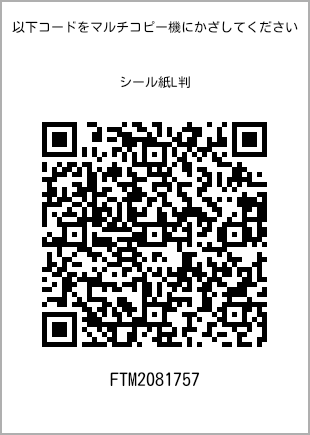 以下コードをマルチコピー機にかざしてください

シール紙L判

FTM2081757